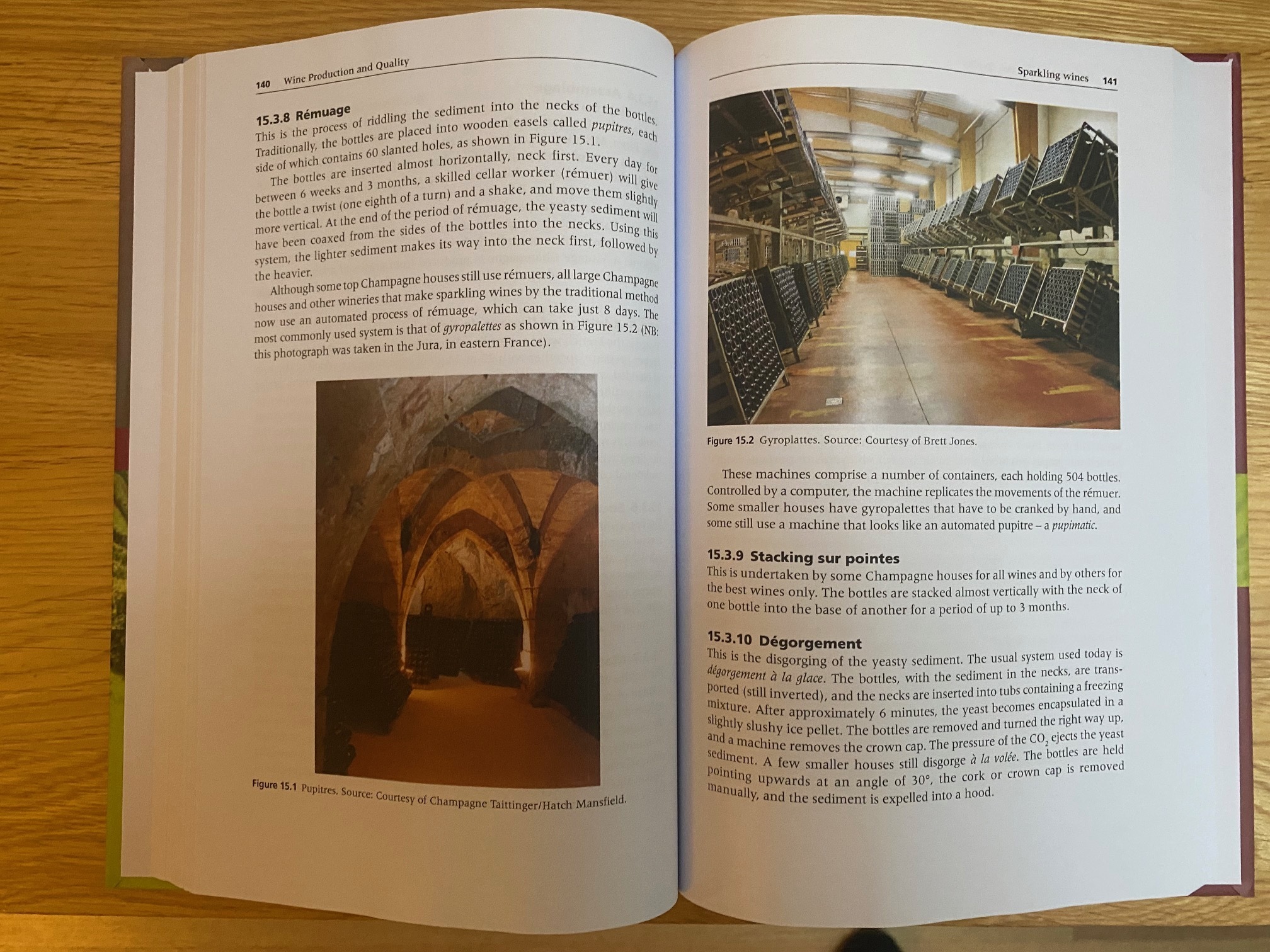 140 Wine Production and Quality

15.3.8 Rémuage
This is the process of riddling the sediment into the necks of the bottles. Traditionally, the bottles are placed into wooden easels called pupitres, each side of which contains 60 slanted holes, as shown in Figure 15.1.

The bottles are inserted almost horizontally, neck first. Every day for between 6 weeks and 3 months, a skilled cellar worker (rémuer) will give the bottle a twist (one eighth of a turn) and a shake, and move them slightly more vertical. At the end of the period of rémuage, the yeasty sediment will have been coaxed from the sides of the bottles into the necks. Using this system, the lighter sediment makes its way into the neck first, followed by the heavier.

Although some top Champagne houses still use rémuers, all large Champagne houses and other wineries that make sparkling wines by the traditional method now use an automated process of rémuage, which can take just 8 days. The most commonly used system is that of gyropalettes as shown in Figure 15.2 (NB: this photograph was taken in the Jura, in eastern France).

Figure 15.1 Pupitres. Source: Courtesy of Champagne Taittinger/Hatch Mansfield.

Sparkling wines 141

Figure 15.2 Gyroplattes. Source: Courtesy of Brett Jones.

These machines comprise a number of containers, each holding 504 bottles. Controlled by a computer, the machine replicates the movements of the rémuer. Some smaller houses have gyropalettes that have to be cranked by hand, and some still use a machine that looks like an automated pupitre – a pupimatic.

15.3.9 Stacking sur pointes
This is undertaken by some Champagne houses for all wines and by others for the best wines only. The bottles are stacked almost vertically with the neck of one bottle into the base of another for a period of up to 3 months.

15.3.10 Dégorgement
This is the disgorging of the yeasty sediment. The usual system used today is dégorgement à la glace. The bottles, with the sediment in the necks, are transported (still inverted), and the necks are inserted into tubs containing a freezing mixture. After approximately 6 minutes, the yeast becomes encapsulated in a slightly slushy ice pellet. The bottles are removed and turned the right way up, and a machine removes the crown cap. The pressure of the $CO_2$ ejects the yeast sediment. A few smaller houses still disgorge à la volée. The bottles are held pointing upwards at an angle of 30°, the cork or crown cap is removed manually, and the sediment is expelled into a hood.